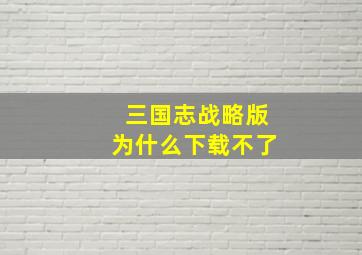 三国志战略版
为什么下载不了